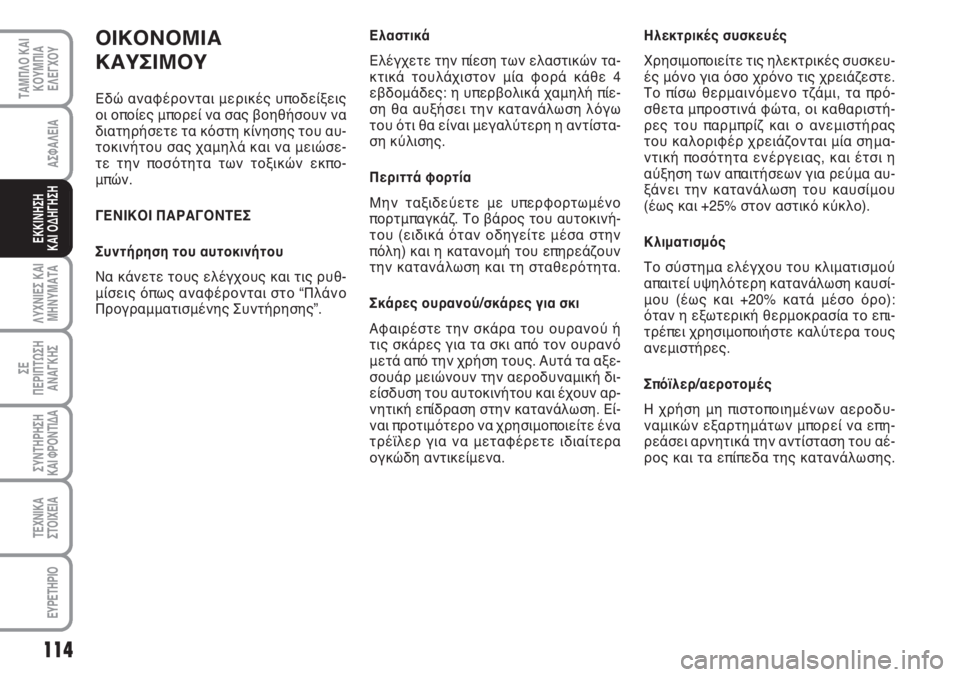 ΤΑΜΠΛΟ ΚΑΙ ΚΟΥΜΠΙΑ ΕΛΕΓΧΟΥ

ΑΣΦΑΛΕΙΑ

ΕΚΚΙΝΗΣΗ ΚΑΙ ΟΔΗΓΗΣΗ

ΛΥΧΝΙΕΣ ΚΑΙ ΜΗΝΥΜΑΤΑ

ΣΕ ΠΕΡΙΠΤΩΣΗ ΑΝΑΓΚΗΣ

ΣΥΝΤΗΡΗΣΗ ΚΑΙ ΦΡΟΝΤΙΔΑ

ΤΕΧΝΙΚΑ ΣΤΟΙΧΕΙΑ

ΕΥΡΕΤΗΡΙΟ

114

ΟΙΚΟΝΟΜΙΑ ΚΑΥΣΙΜΟΥ

Εδώ αναφέρονται μερικές υποδείξεις οι οποίες μπορεί να σας βοηθήσουν να διατηρήσετε τα κόστη κίνησης του αυτοκινήτου σας χαμηλά και να μειώσετε την ποσότητα των τοξικών εκπομπών.

ΓΕΝΙΚΟΙ ΠΑΡΑΓΟΝΤΕΣ

Συντήρηση του αυτοκινήτου

Να κάνετε τους ελέγχους και τις ρυθμίσεις όπως αναφέρονται στο “Πλάνο Προγραμματισμένης Συντήρησης”.

Ελαστικά

Ελέγχετε την πίεση των ελαστικών τακτικά τουλάχιστον μία φορά κάθε 4 εβδομάδες: η υπερβολικά χαμηλή πίεση θα αυξήσει την κατανάλωση λόγω του ότι θα είναι μεγαλύτερη η αντίσταση κύλισης.

Περιττά φορτία

Μην ταξιδεύετε με υπερφορτωμένο πορτμπαγκάζ. Το βάρος του αυτοκινήτου (ειδικά όταν οδηγείτε μέσα στην πόλη) και η κατανομή του επηρεάζουν την κατανάλωση και τη σταθερότητα.

Σκάρες ουρανού/σκάρες για σκι

Αφαιρέστε την σκάρα του ουρανού ή τις σκάρες για τα σκι από τον ουρανό μετά από την χρήση τους. Αυτά τα αξεσουάρ μειώνουν την αεροδυναμική διείσδυση του αυτοκινήτου και έχουν αρνητική επίδραση στην κατανάλωση. Είναι προτιμότερο να χρησιμοποιείτε ένα τρέϊλερ για να μεταφέρετε ιδιαίτερα ογκώδη αντικείμενα.

Ηλεκτρικές συσκευές

Χρησιμοποιείτε τις ηλεκτρικές συσκευές μόνο για όσο χρόνο τις χρειάζεστε. Το πίσω θερμαινόμενο τζάμι, τα πρόσθετα μπροστινά φώτα, οι καθαριστήρες του παρμπρίζ και ο ανεμιστήρας του καλοριφέρ χρειάζονται μία σημαντική ποσότητα ενέργειας, και έτσι η αύξηση των απαιτήσεων για ρεύμα αυξάνει την κατανάλωση του καυσίμου (έως και +25% στον αστικό κύκλο).

Κλιματισμός

Το σύστημα ελέγχου του κλιματισμού απαιτεί υψηλότερη κατανάλωση καυσίμου (έως και +20% κατά μέσο όρο): όταν η εξωτερική θερμοκρασία το επιτρέπει χρησιμοποιήστε καλύτερα τους ανεμιστήρες.

Σπόϊλερ/αεροτομές

Η χρήση μη πιστοποιημένων αεροδυναμικών εξαρτημάτων μπορεί να επηρεάσει αρνητικά την αντίσταση του αέρος και τα επίπεδα της κατανάλωσης.

carmanualsonline.info